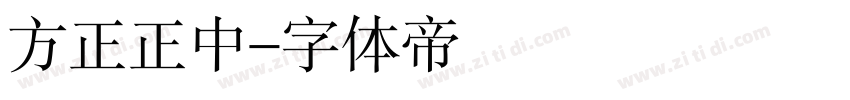 方正正中-字体帝

www.zi ti di.com www.zi ti di.com www.zi ti di.com www.zi ti di.com